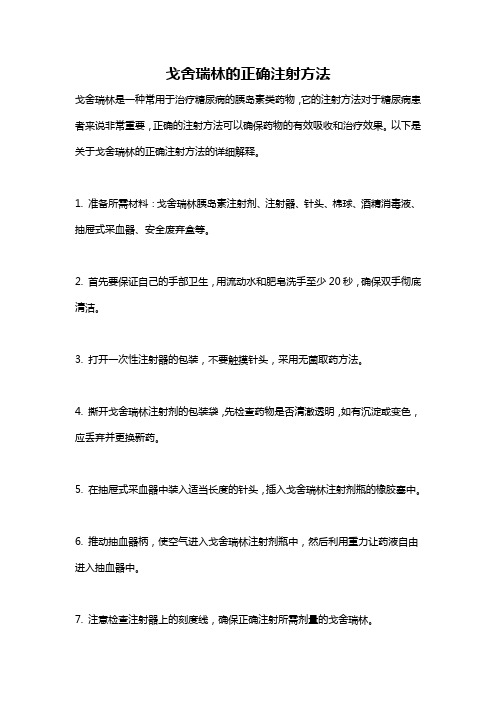 戈舍瑞林的正确注射方法

戈舍瑞林是一种常用于治疗糖尿病的胰岛素类药物，它的注射方法对于糖尿病患者来说非常重要，正确的注射方法可以确保药物的有效吸收和治疗效果。以下是关于戈舍瑞林的正确注射方法的详细解释。

1. 准备所需材料：戈舍瑞林胰岛素注射剂、注射器、针头、棉球、酒精消毒液、抽屉式采血器、安全废弃盒等。

2. 首先要保证自己的手部卫生，用流动水和肥皂洗手至少 20 秒，确保双手彻底清洁。

3. 打开一次性注射器的包装，不要触摸针头，采用无菌取药方法。

4. 撕开戈舍瑞林注射剂的包装袋，先检查药物是否清澈透明，如有沉淀或变色，应丢弃并更换新药。

5. 在抽屉式采血器中装入适当长度的针头，插入戈舍瑞林注射剂瓶的橡胶塞中。

6. 推动抽血器柄，使空气进入戈舍瑞林注射剂瓶中，然后利用重力让药液自由进入抽血器中。

7. 注意检查注射器上的刻度线，确保正确注射所需剂量的戈舍瑞林。